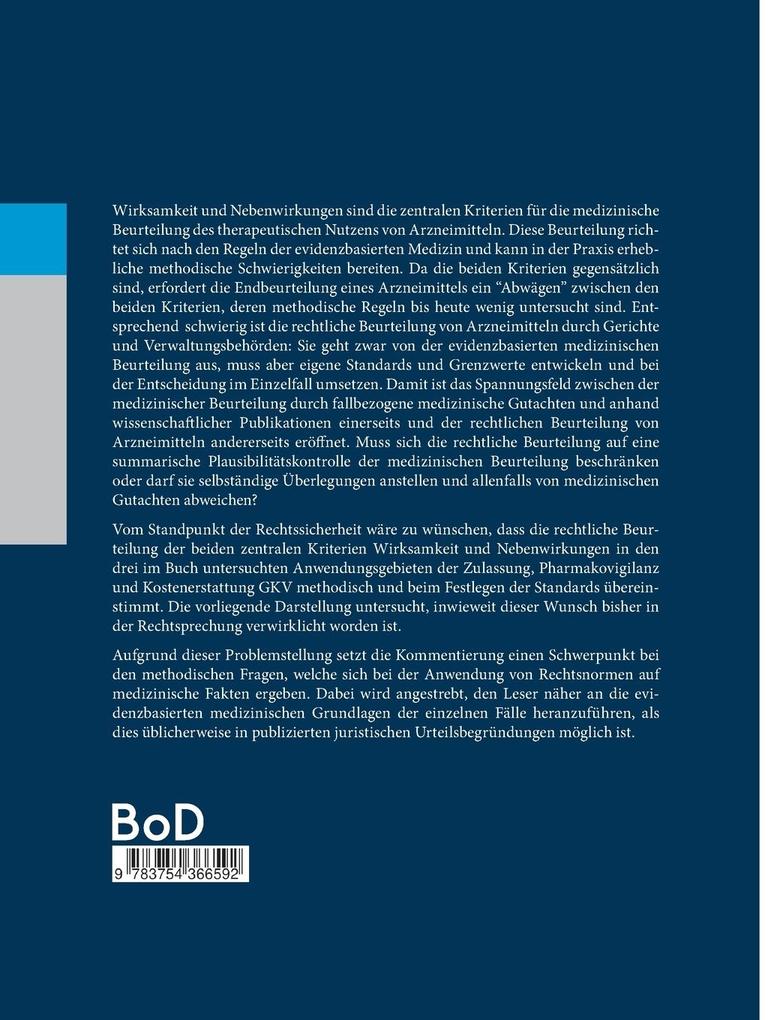 Wirksamkeit und Nebenwirkungen sind die zentralen Kriterien für die medizinische Beurteilung des therapeutischen Nutzens von Arzneimitteln. Diese Beurteilung richtet sich nach den Regeln der evidenzbasierten Medizin und kann in der Praxis erhebliche methodische Schwierigkeiten bereiten. Da die beiden Kriterien gegensätzlich sind, erfordert die Endbeurteilung eines Arzneimittels ein "Abwägen" zwischen den beiden Kriterien, deren methodische Regeln bis heute wenig untersucht sind. Entsprechend schwierig ist die rechtliche Beurteilung von Arzneimitteln durch Gerichte und Verwaltungsbehörden: Sie geht zwar von der evidenzbasierten medizinischen Beurteilung aus, muss aber eigene Standards und Grenzwerte entwickeln und bei der Entscheidung im Einzelfall umsetzen. Damit ist das Spannungsfeld zwischen der medizinischer Beurteilung durch fallbezogene medizinische Gutachten und anhand wissenschaftlicher Publikationen einerseits und der rechtlichen Beurteilung von Arzneimitteln andererseits eröffnet. Muss sich die rechtliche Beurteilung auf eine summarische Plausibilitätskontrolle der medizinischen Beurteilung beschränken oder darf sie selbständige Überlegungen anstellen und allenfalls von medizinischen Gutachten abweichen?

Vom Standpunkt der Rechtssicherheit wäre zu wünschen, dass die rechtliche Beurteilung der beiden zentralen Kriterien Wirksamkeit und Nebenwirkungen in den drei im Buch untersuchten Anwendungsgebieten der Zulassung, Pharmakovigilanz und Kostenerstattung GKV methodisch und beim Festlegen der Standards übereinstimmt. Die vorliegende Darstellung untersucht, inwieweit dieser Wunsch bisher in der Rechtsprechung verwirklicht worden ist.

Aufgrund dieser Problemstellung setzt die Kommentierung einen Schwerpunkt bei den methodischen Fragen, welche sich bei der Anwendung von Rechtsnormen auf medizinische Fakten ergeben. Dabei wird angestrebt, den Leser näher an die evidenzbasierten medizinischen Grundlagen der einzelnen Fälle heranzuführen, als dies üblicherweise in publizierten juristischen Urteilsbegründungen möglich ist.

BoD

9 783754 366592